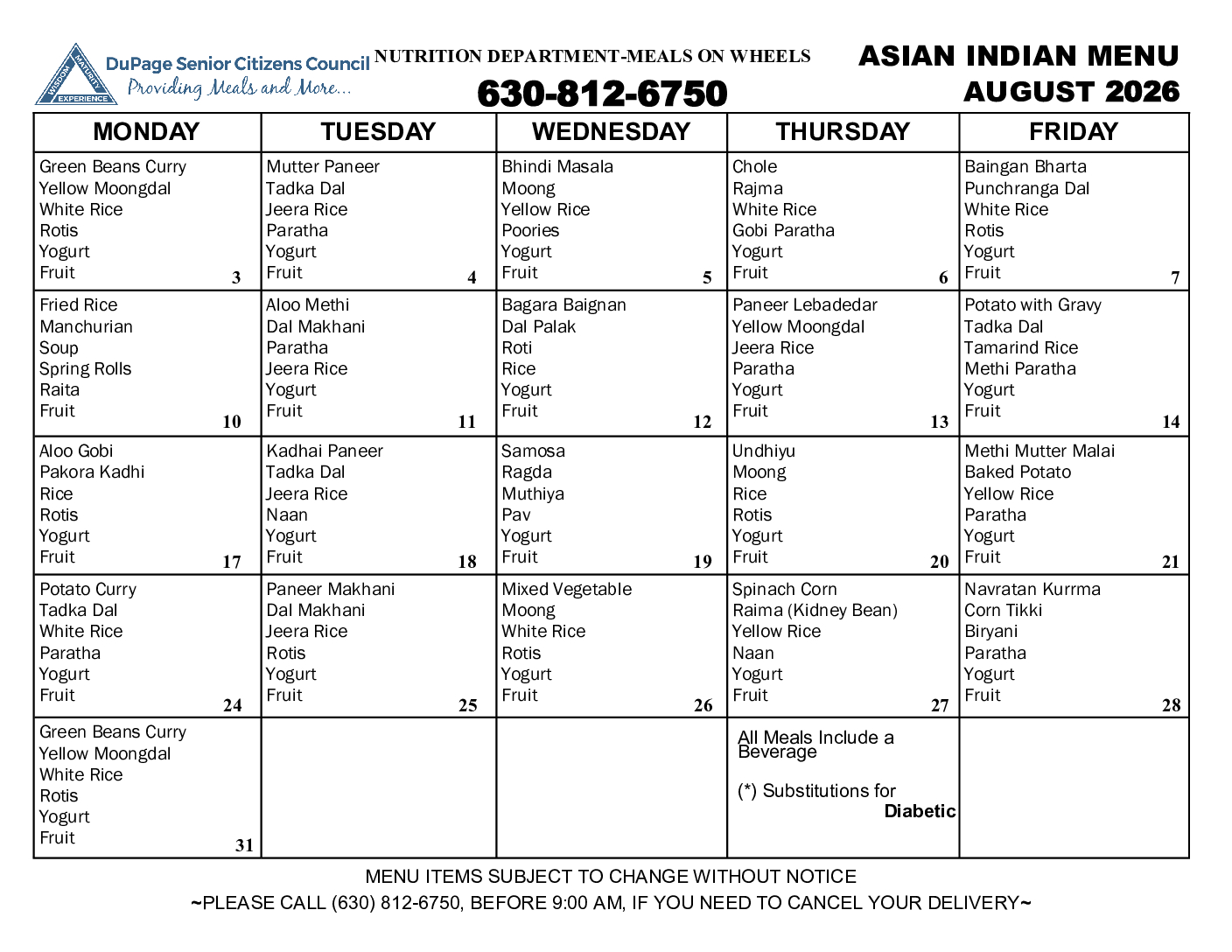 WISDOM MATURITY EXPERIENCE
DuPage Senior Citizens Council
Providing Meals and More...

NUTRITION DEPARTMENT-MEALS ON WHEELS
630-812-6750

ASIAN INDIAN MENU
AUGUST 2026

| MONDAY | TUESDAY | WEDNESDAY | THURSDAY | FRIDAY |
|---|---|---|---|---|
| Green Beans Curry Yellow Moongdal White Rice Rotis Yogurt Fruit 3 | Mutter Paneer Tadka Dal Jeera Rice Paratha Yogurt Fruit 4 | Bhindi Masala Moong Yellow Rice Poories Yogurt Fruit 5 | Chole Rajma White Rice Gobi Paratha Yogurt Fruit 6 | Baingan Bharta Punchranga Dal White Rice Rotis Yogurt Fruit 7 |
| Fried Rice Manchurian Soup Spring Rolls Raita Fruit 10 | Aloo Methi Dal Makhani Paratha Jeera Rice Yogurt Fruit 11 | Bagara Baignan Dal Palak Roti Rice Yogurt Fruit 12 | Paneer Lebadedar Yellow Moongdal Jeera Rice Paratha Yogurt Fruit 13 | Potato with Gravy Tadka Dal Tamarind Rice Methi Paratha Yogurt Fruit 14 |
| Aloo Gobi Pakora Kadhi Rice Rotis Yogurt Fruit 17 | Kadhai Paneer Tadka Dal Jeera Rice Naan Yogurt Fruit 18 | Samosa Ragda Muthiya Pav Yogurt Fruit 19 | Undhiyu Moong Rice Rotis Yogurt Fruit 20 | Methi Mutter Malai Baked Potato Yellow Rice Paratha Yogurt Fruit 21 |
| Potato Curry Tadka Dal White Rice Paratha Yogurt Fruit 24 | Paneer Makhani Dal Makhani Jeera Rice Rotis Yogurt Fruit 25 | Mixed Vegetable Moong White Rice Rotis Yogurt Fruit 26 | Spinach Corn Raima (Kidney Bean) Yellow Rice Naan Yogurt Fruit 27 | Navratan Kurrma Corn Tikki Biryani Paratha Yogurt Fruit 28 |
| Green Beans Curry Yellow Moongdal White Rice Rotis Yogurt Fruit 31 | | | All Meals Include a Beverage (*) Substitutions for Diabetic | |

MENU ITEMS SUBJECT TO CHANGE WITHOUT NOTICE
~PLEASE CALL (630) 812-6750, BEFORE 9:00 AM, IF YOU NEED TO CANCEL YOUR DELIVERY~